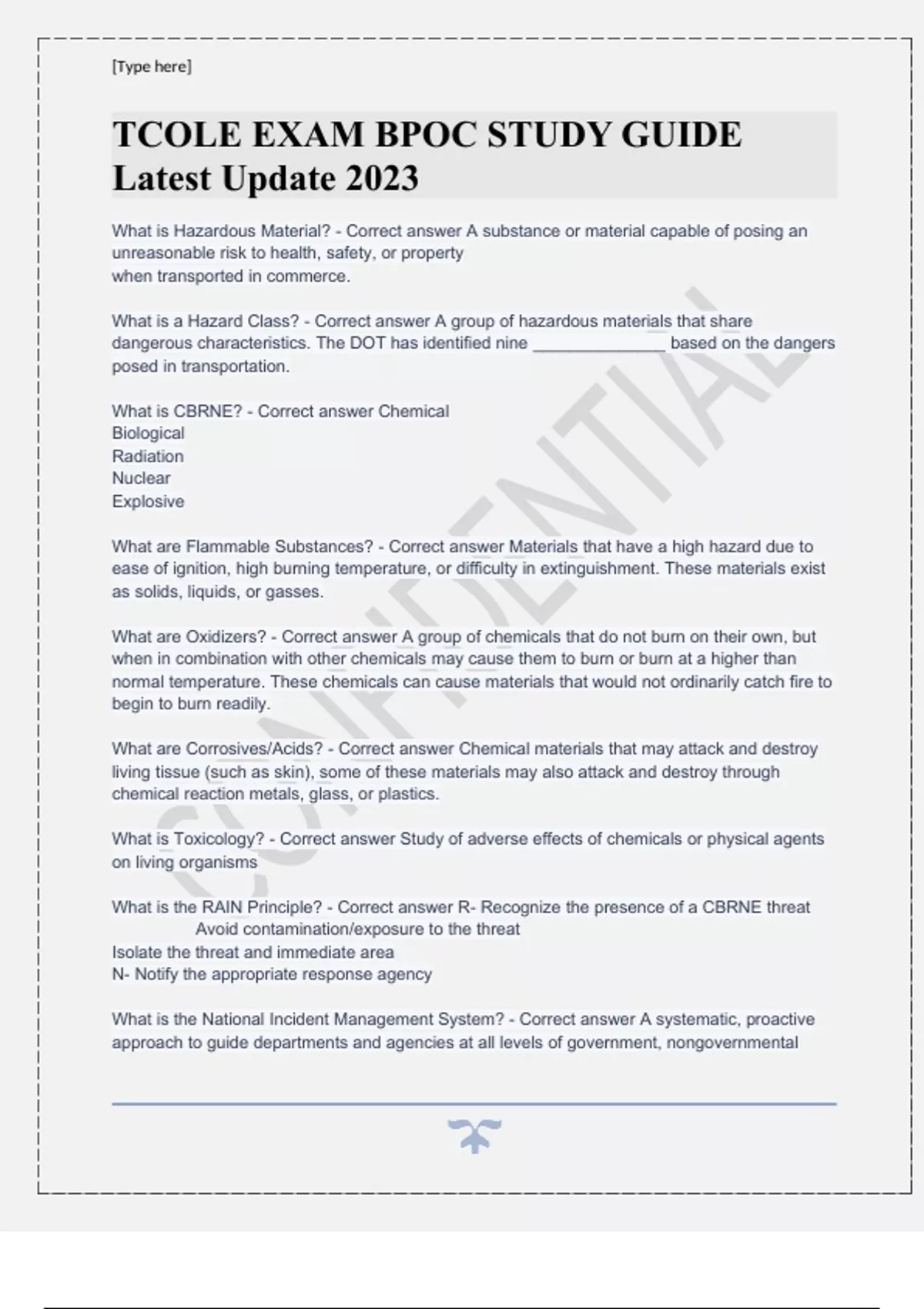 [Type here]

TCOLE EXAM BPOC STUDY GUIDE Latest Update 2023

What is Hazardous Material? - Correct answer A substance or material capable of posing an unreasonable risk to health, safety, or property
when transported in commerce.

What is a Hazard Class? - Correct answer A group of hazardous materials that share dangerous characteristics. The DOT has identified nine ______________ based on the dangers posed in transportation.

What is CBRNE? - Correct answer Chemical
Biological
Radiation
Nuclear
Explosive

What are Flammable Substances? - Correct answer Materials that have a high hazard due to ease of ignition, high burning temperature, or difficulty in extinguishment. These materials exist as solids, liquids, or gasses.

What are Oxidizers? - Correct answer A group of chemicals that do not burn on their own, but when in combination with other chemicals may cause them to burn or burn at a higher than normal temperature. These chemicals can cause materials that would not ordinarily catch fire to begin to burn readily.

What are Corrosives/Acids? - Correct answer Chemical materials that may attack and destroy living tissue (such as skin), some of these materials may also attack and destroy through chemical reaction metals, glass, or plastics.

What is Toxicology? - Correct answer Study of adverse effects of chemicals or physical agents on living organisms

What is the RAIN Principle? - Correct answer R- Recognize the presence of a CBRNE threat
Avoid contamination/exposure to the threat
Isolate the threat and immediate area
N- Notify the appropriate response agency

What is the National Incident Management System? - Correct answer A systematic, proactive approach to guide departments and agencies at all levels of government, nongovernmental

CONFIDENTIAL